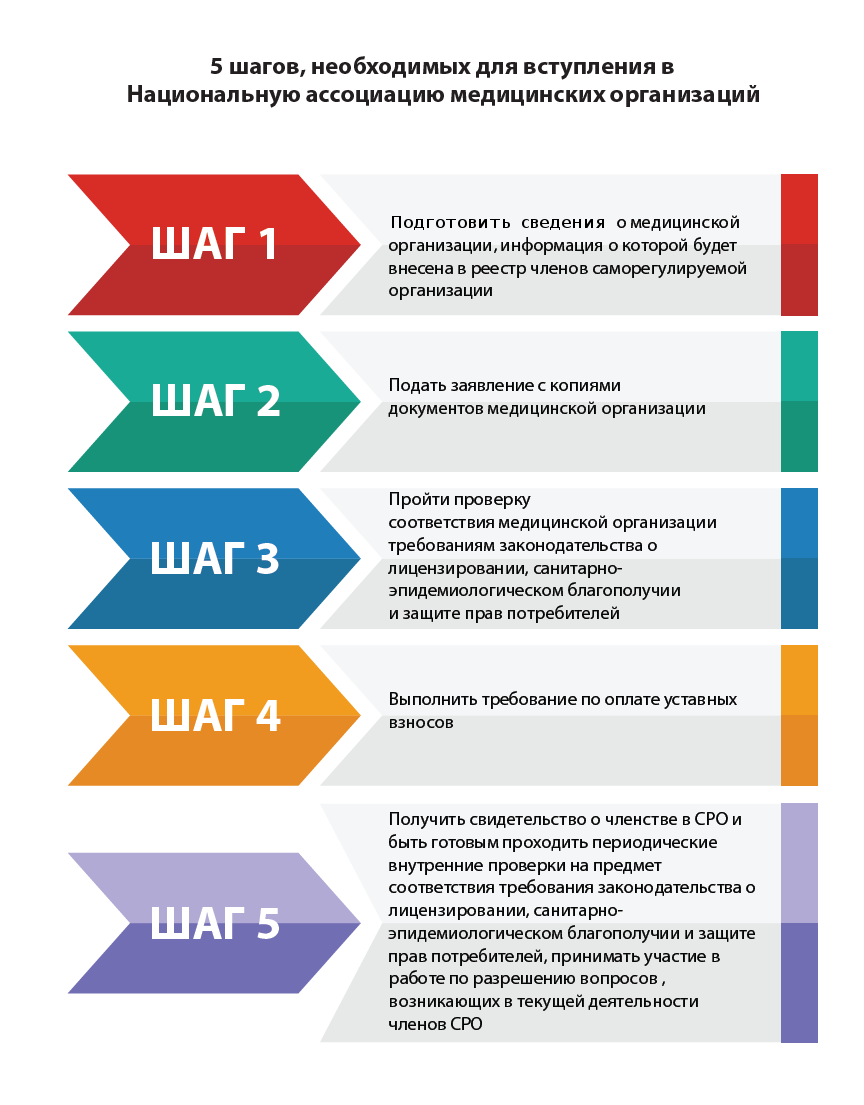 5 шагов, необходимых для вступления в Национальную ассоциацию медицинских организаций

ШАГ 1

Подготовить сведения о медицинской организации, информация о которой будет внесена в реестр членов саморегулируемой организации

ШАГ 2

Подать заявление с копиями документов медицинской организации

ШАГ 3

Пройти проверку соответствия медицинской организации требованиям законодательства о лицензировании, санитарно-эпидемиологическом благополучии и защите прав потребителей

ШАГ 4

Выполнить требование по оплате уставных взносов

ШАГ 5

Получить свидетельство о членстве в СРО и быть готовым проходить периодические внутренние проверки на предмет соответствия требования законодательства о лицензировании, санитарно-эпидемиологическом благополучии и защите прав потребителей, принимать участие в работе по разрешению вопросов , возникающих в текущей деятельности членов СРО